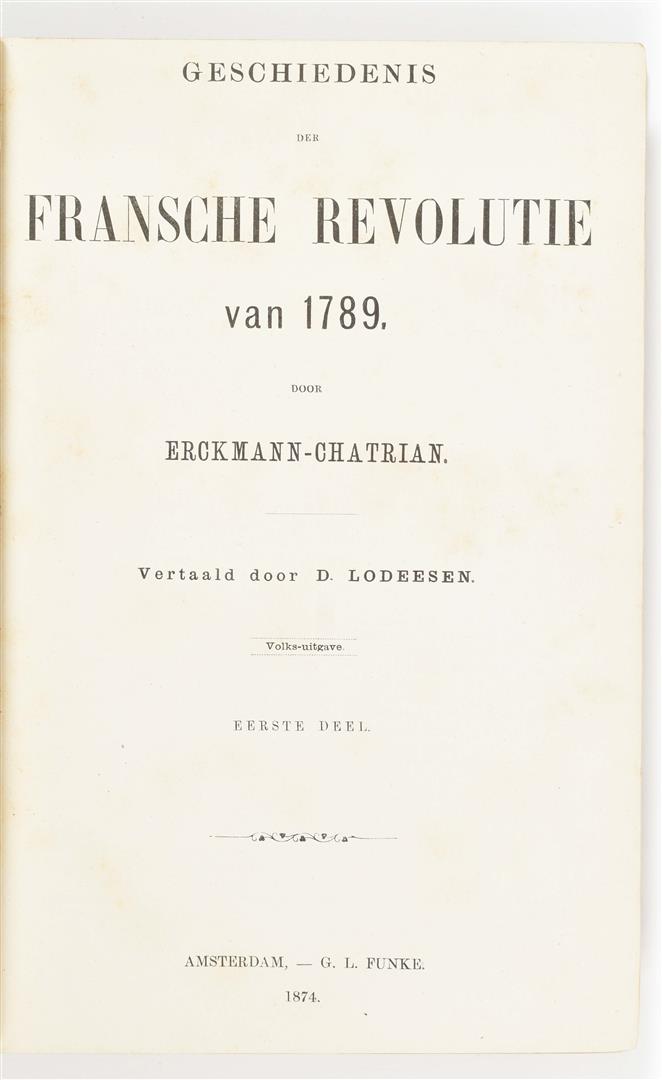 GESCHIEDENIS

DER

FRANSCHE REVOLUTIE

van 1789.

DOOR

ERCKMANN-CHATRIAN.

Vertaald door D. LODEESEN.

Volks-uitgave.

EERSTE DEEL.

AMSTERDAM, — G. L. FUNKE.

1874.